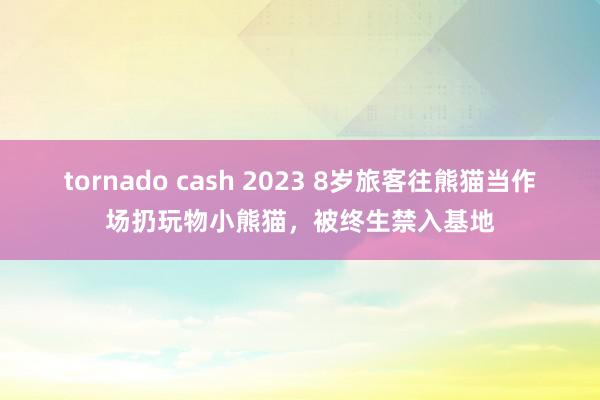 tornado cash 2023 8岁旅客往熊猫当作场扔玩物小熊猫，被终生禁入基地